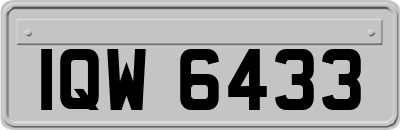 IQW 6433